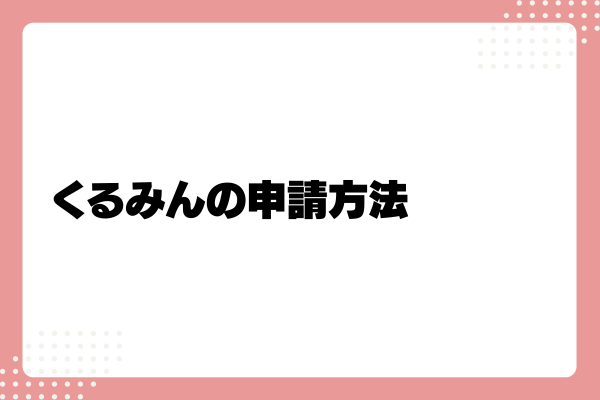 くるみんの申請方法